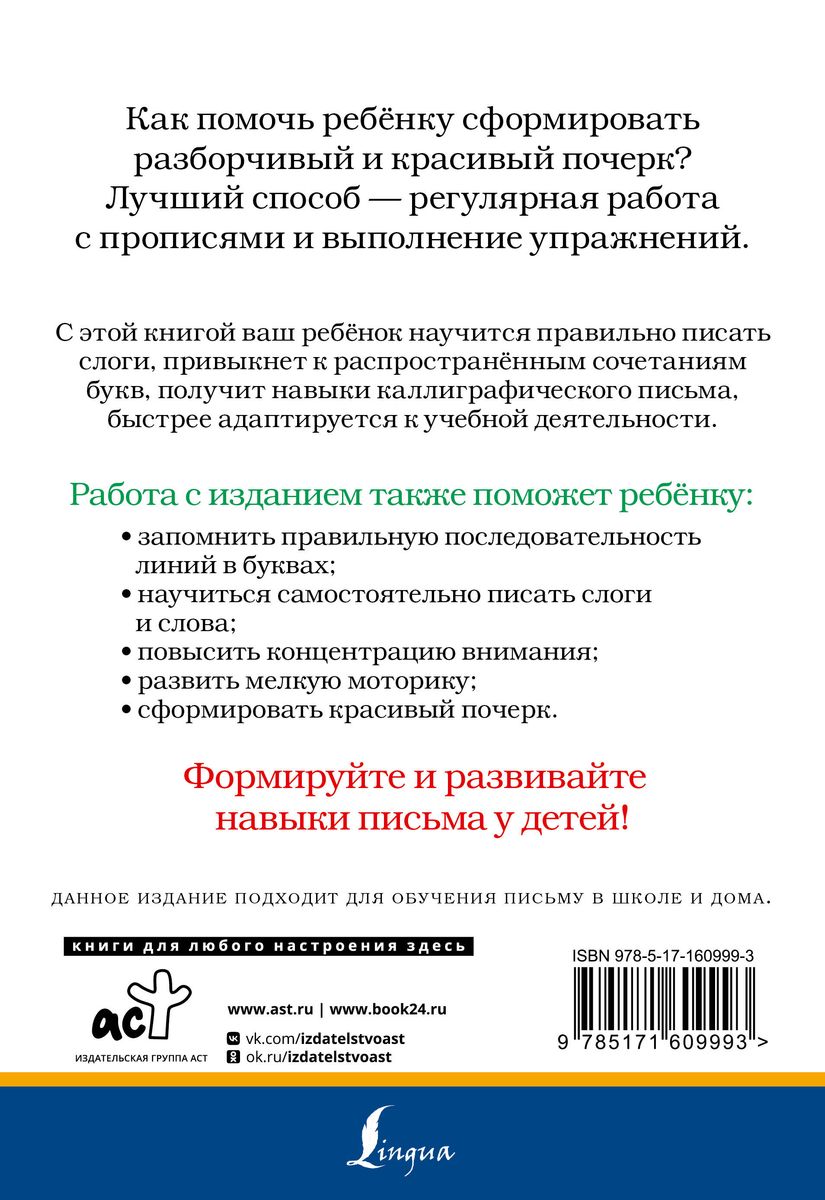 Как помочь ребёнку сформировать разборчивый и красивый почерк? Лучший способ — регулярная работа с прописями и выполнение упражнений.

С этой книгой ваш ребёнок научится правильно писать слоги, привыкнет к распространённым сочетаниям букв, получит навыки каллиграфического письма, быстрее адаптируется к учебной деятельности.

Работа с изданием также поможет ребёнку:

• запомнить правильную последовательность линий в буквах;
• научиться самостоятельно писать слоги и слова;
• повысить концентрацию внимания;
• развить мелкую моторику;
• сформировать красивый почерк.

Формируйте и развивайте навыки письма у детей!

ДАННОЕ ИЗДАНИЕ ПОДХОДИТ ДЛЯ ОБУЧЕНИЯ ПИСЬМУ В ШКОЛЕ И ДОМА.

книги для любого настроения здесь

аст
ИЗДАТЕЛЬСКАЯ ГРУППА АСТ

www.ast.ru | www.book24.ru
vk.com/izdatelstvoast
ok.ru/izdatelstvoast

ISBN 978-5-17-160999-3
9 785171 609993 >

Lingua